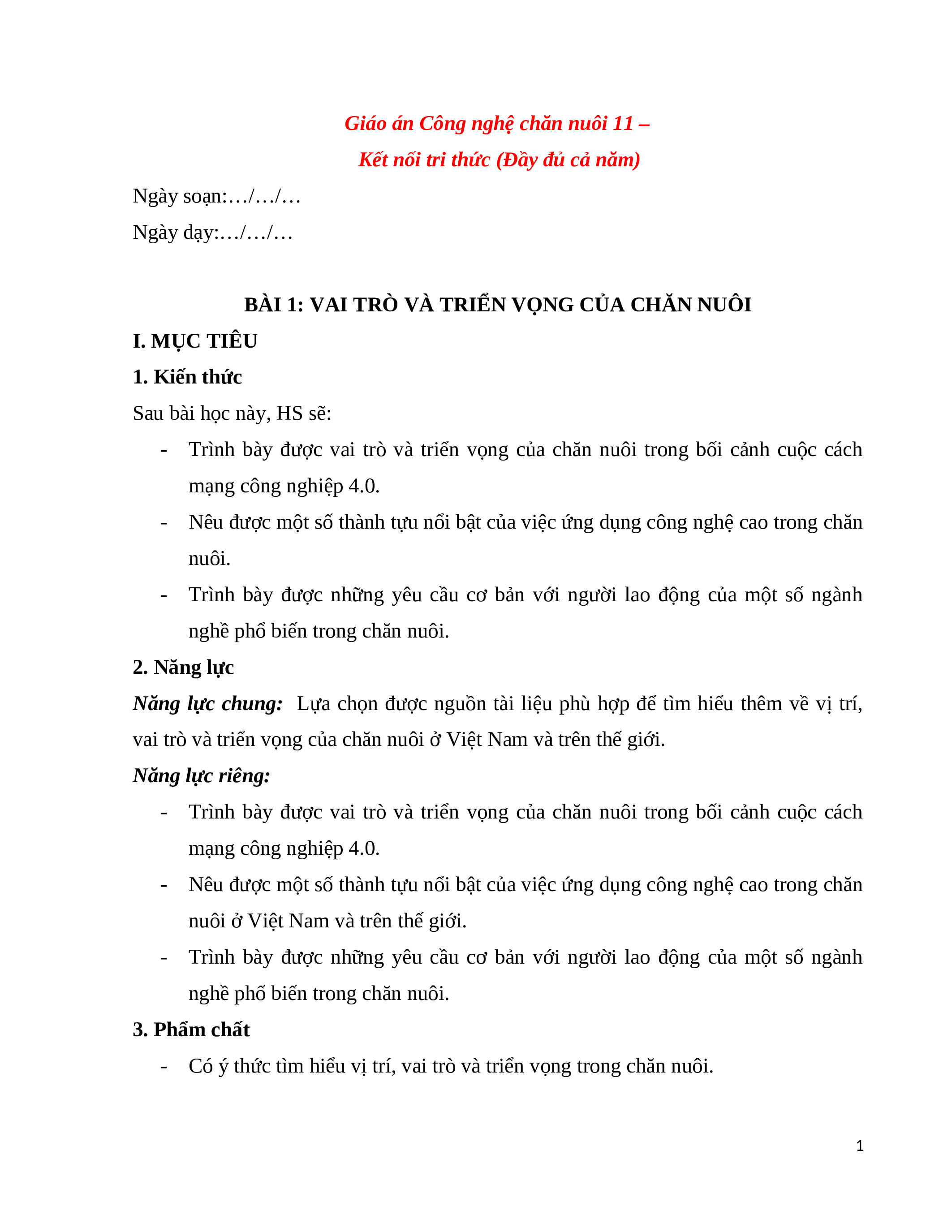 Giáo án Công nghệ chăn nuôi 11 –
Kết nối tri thức (Đầy đủ cả năm)

Ngày soạn:…/…/…

Ngày dạy:…/…/…

BÀI 1: VAI TRÒ VÀ TRIỂN VỌNG CỦA CHĂN NUÔI

I. MỤC TIÊU

1. Kiến thức

Sau bài học này, HS sẽ:

- Trình bày được vai trò và triển vọng của chăn nuôi trong bối cảnh cuộc cách mạng công nghiệp 4.0.
- Nêu được một số thành tựu nổi bật của việc ứng dụng công nghệ cao trong chăn nuôi.
- Trình bày được những yêu cầu cơ bản với người lao động của một số ngành nghề phổ biến trong chăn nuôi.

2. Năng lực

Năng lực chung: Lựa chọn được nguồn tài liệu phù hợp để tìm hiểu thêm về vị trí, vai trò và triển vọng của chăn nuôi ở Việt Nam và trên thế giới.

Năng lực riêng:

- Trình bày được vai trò và triển vọng của chăn nuôi trong bối cảnh cuộc cách mạng công nghiệp 4.0.
- Nêu được một số thành tựu nổi bật của việc ứng dụng công nghệ cao trong chăn nuôi ở Việt Nam và trên thế giới.
- Trình bày được những yêu cầu cơ bản với người lao động của một số ngành nghề phổ biến trong chăn nuôi.

3. Phẩm chất

- Có ý thức tìm hiểu vị trí, vai trò và triển vọng trong chăn nuôi.

1